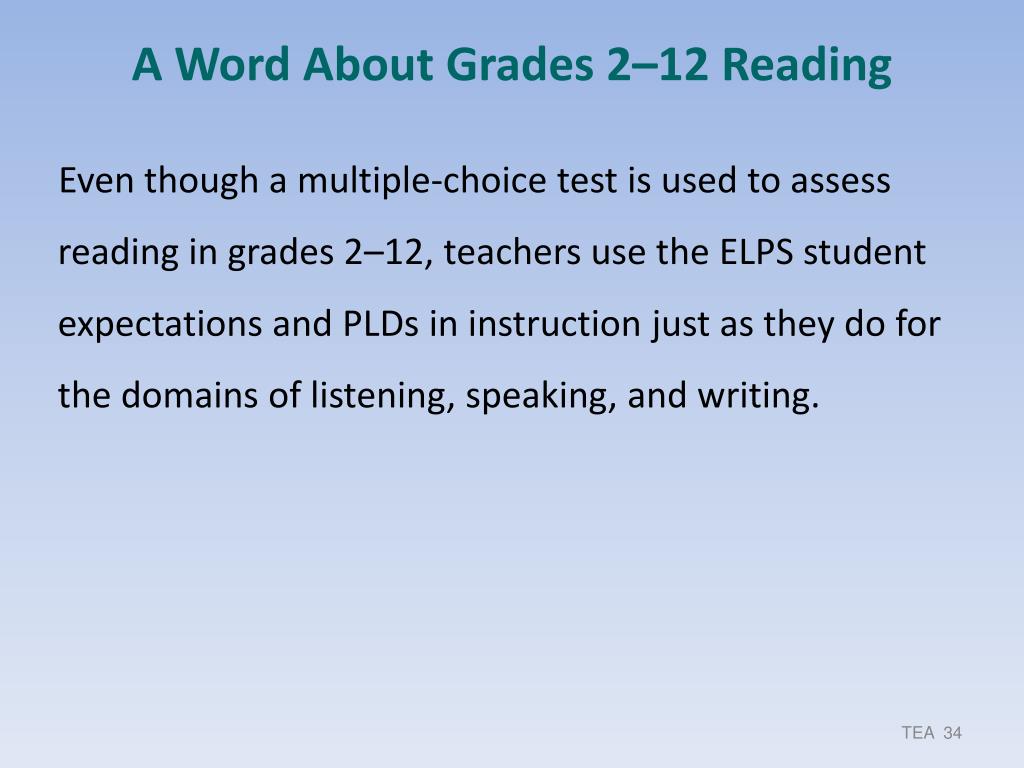 A Word About Grades 2–12 Reading

Even though a multiple-choice test is used to assess reading in grades 2–12, teachers use the ELPS student expectations and PLDs in instruction just as they do for the domains of listening, speaking, and writing.

TEA 34